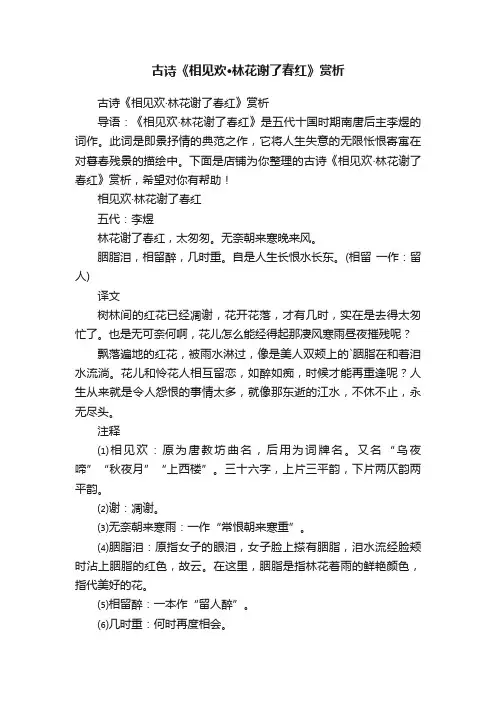 古诗《相见欢•林花谢了春红》赏析

古诗《相见欢·林花谢了春红》赏析

导语：《相见欢·林花谢了春红》是五代十国时期南唐后主李煜的词作。此词是即景抒情的典范之作，它将人生失意的无限怅恨寄寓在对暮春残景的描绘中。下面是店铺为你整理的古诗《相见欢·林花谢了春红》赏析，希望对你有帮助！

相见欢·林花谢了春红

五代：李煜

林花谢了春红，太匆匆。无奈朝来寒晚来风。

胭脂泪，相留醉，几时重。自是人生长恨水长东。(相留 一作：留人)

译文

树林间的红花已经凋谢，花开花落，才有几时，实在是去得太匆忙了。也是无可奈何啊，花儿怎么能经得起那凄风寒雨昼夜摧残呢？

飘落遍地的红花，被雨水淋过，像是美人双颊上的`胭脂在和着泪水流淌。花儿和怜花人相互留恋，如醉如痴，时候才能再重逢呢？人生从来就是令人怨恨的事情太多，就像那东逝的江水，不休不止，永无尽头。

注释

⑴相见欢：原为唐教坊曲名，后用为词牌名。又名“乌夜啼”“秋夜月”“上西楼”。三十六字，上片三平韵，下片两仄韵两平韵。

⑵谢：凋谢。

⑶无奈朝来寒雨：一作“常恨朝来寒重”。

⑷胭脂泪：原指女子的眼泪，女子脸上搽有胭脂，泪水流经脸颊时沾上胭脂的红色，故云。在这里，胭脂是指林花着雨的鲜艳颜色，指代美好的花。

⑸相留醉：一本作“留人醉”。

⑹几时重：何时再度相会。